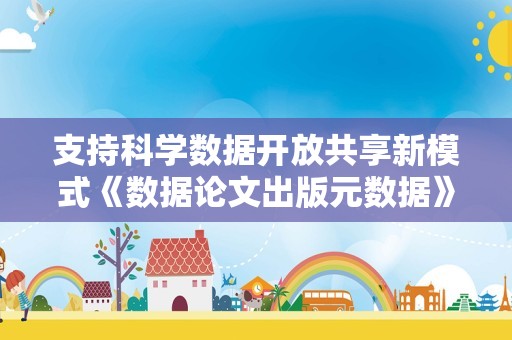 支持科学数据开放共享新模式《数据论文出版元数据》